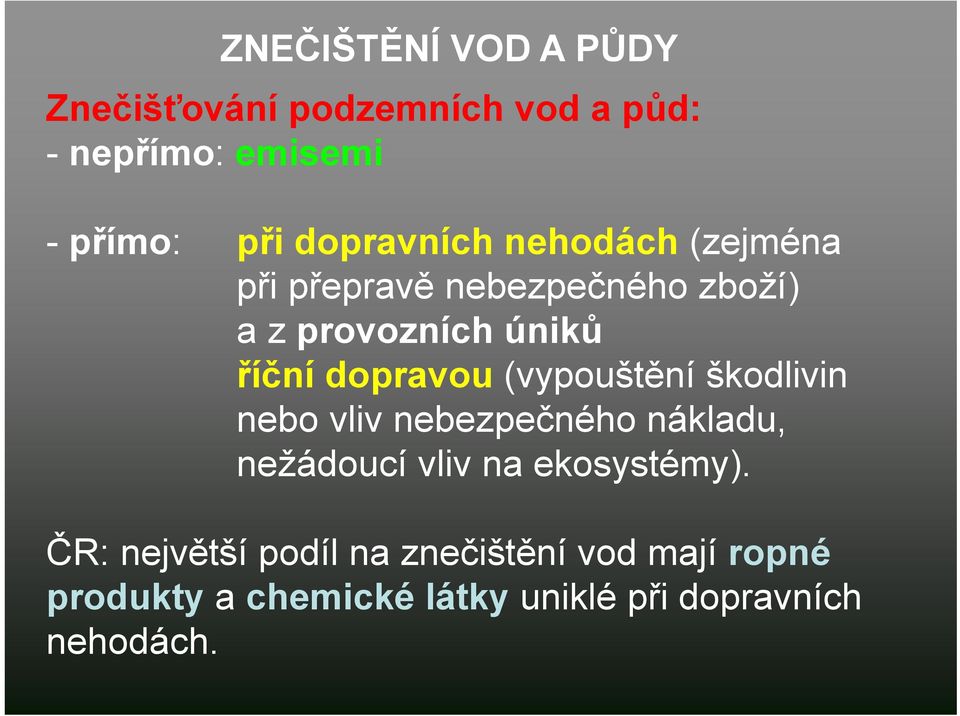 ZNEČIŠTĚNÍ VOD A PŮDY

Znečišťování podzemních vod a půd:
- nepřímo: emisemi

- přímo: při dopravních nehodách (zejména při přepravě nebezpečného zboží)
a z provozních úniků
říční dopravou (vypouštění škodlivin nebo vliv nebezpečného nákladu, nežádoucí vliv na ekosystémy).

ČR: největší podíl na znečištění vod mají ropné produkty a chemické látky uniklé při dopravních nehodách.